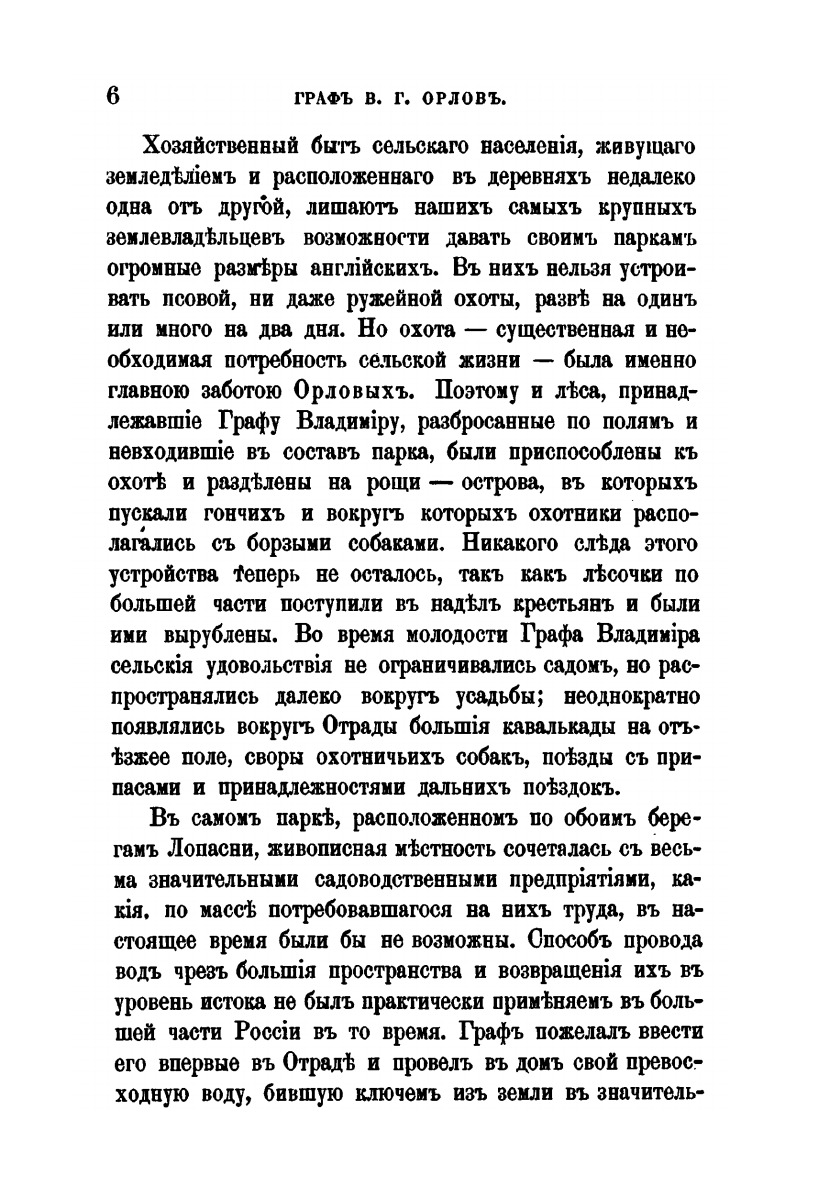 6 ГРАФЪ В. Г. ОРЛОВЪ.

Хозяйственный бытъ сельскаго населенія, живущаго земледѣліемъ и расположеннаго въ деревняхъ недалеко одна отъ другой, лишаютъ нашихъ самыхъ крупныхъ землевладѣльцевъ возможности давать своимъ паркамъ огромные размѣры англійскихъ. Въ нихъ нельзя устроивать псовой, ни даже ружейной охоты, развѣ на одинъ или много на два дня. Но охота — существенная и необходимая потребность сельской жизни — была именно главною заботою Орловыхъ. Поэтому и лѣса, принадлежавшіе Графу Владиміру, разбросанные по полямъ и невходившіе въ составъ парка, были приспособлены къ охотѣ и раздѣлены на рощи — острова, въ которыхъ пускали гончихъ и вокругъ которыхъ охотники располагались съ борзыми собаками. Никакого слѣда этого устройства теперь не осталось, такъ какъ лѣсочки по большей части поступили въ надѣлъ крестьянъ и были ими вырублены. Во время молодости Графа Владиміра сельскія удовольствія не ограничивались садомъ, но распространялись далеко вокругъ усадьбы; неоднократно появлялись вокругъ Отрады большія кавалькады на отъѣзжее поле, своры охотничьихъ собакъ, поѣзды съ припасами и принадлежностями дальнихъ поѣздокъ.

Въ самомъ паркѣ, расположенномъ по обоимъ берегамъ Лопасни, живописная мѣстность сочеталась съ весьма значительными садоводственными предпріятіями, какія, по массѣ потребовавшагося на нихъ труда, въ настоящее время были бы не возможны. Способъ провода водъ чрезъ большія пространства и возвращенія ихъ въ уровень истока не былъ практически примѣняемъ въ большей части Россіи въ то время. Графъ пожелалъ ввести его впервые въ Отрадѣ и провелъ въ домъ свой превосходную воду, бившую ключемъ изъ земли въ значитель-